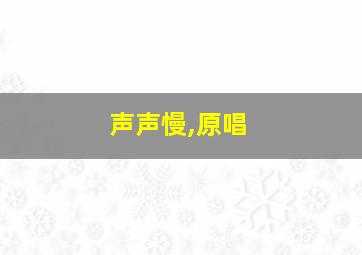 声声慢,原唱